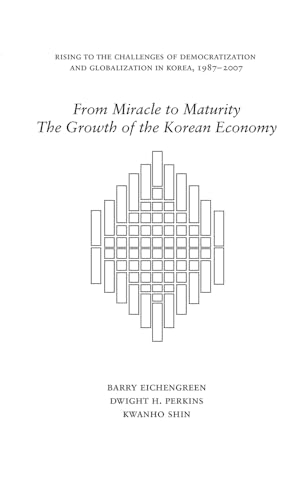 RISING TO THE CHALLENGES OF DEMOCRATIZATION AND GLOBALIZATION IN KOREA, 1987–2007

From Miracle to Maturity
The Growth of the Korean Economy

BARRY EICHENGREEN
DWIGHT H. PERKINS
KWANHO SHIN